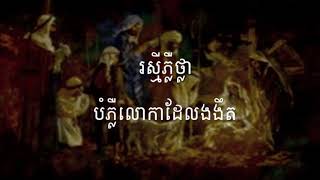 រស្មីភ្លឺថ្លា

បំភ្លឺលោកាដែលងងឹត